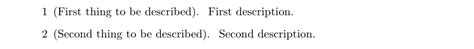 1 (First thing to be described). First description.

2 (Second thing to be described). Second description.